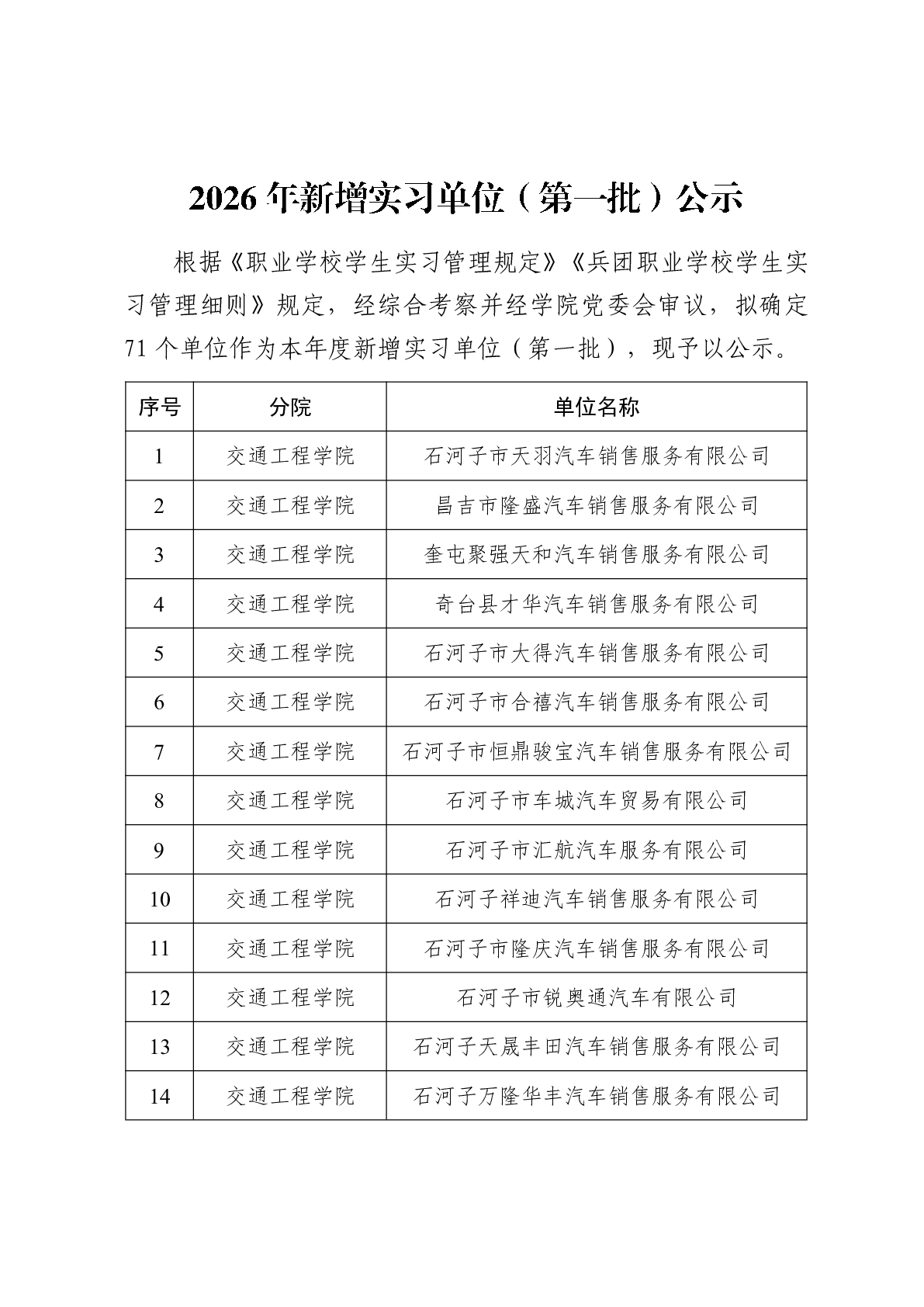 2026年新增实习单位（第一批）公示

根据《职业学校学生实习管理规定》《兵团职业学校学生实习管理细则》规定，经综合考察并经学院党委会审议，拟确定71个单位作为本年度新增实习单位（第一批），现予以公示。

| 序号 | 分院 | 单位名称 |
|---|---|---|
| 1 | 交通工程学院 | 石河子市天羽汽车销售服务有限公司 |
| 2 | 交通工程学院 | 昌吉市隆盛汽车销售服务有限公司 |
| 3 | 交通工程学院 | 奎屯聚强天和汽车销售服务有限公司 |
| 4 | 交通工程学院 | 奇台县才华汽车销售服务有限公司 |
| 5 | 交通工程学院 | 石河子市大得汽车销售服务有限公司 |
| 6 | 交通工程学院 | 石河子市合禧汽车销售服务有限公司 |
| 7 | 交通工程学院 | 石河子市恒鼎骏宝汽车销售服务有限公司 |
| 8 | 交通工程学院 | 石河子市车城汽车贸易有限公司 |
| 9 | 交通工程学院 | 石河子市汇航汽车服务有限公司 |
| 10 | 交通工程学院 | 石河子祥迪汽车销售服务有限公司 |
| 11 | 交通工程学院 | 石河子市隆庆汽车销售服务有限公司 |
| 12 | 交通工程学院 | 石河子市锐奥通汽车有限公司 |
| 13 | 交通工程学院 | 石河子天晟丰田汽车销售服务有限公司 |
| 14 | 交通工程学院 | 石河子万隆华丰汽车销售服务有限公司 |